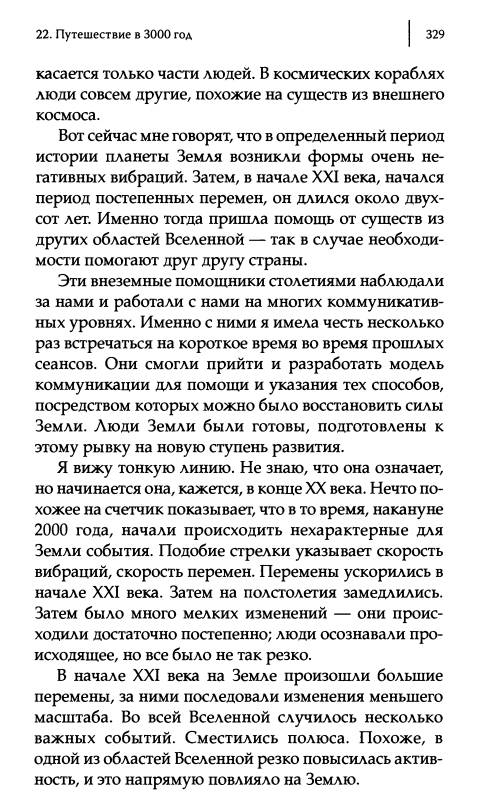 22. Путешествие в 3000 год

329

касается только части людей. В космических кораблях люди совсем другие, похожие на существ из внешнего космоса.

Вот сейчас мне говорят, что в определенный период истории планеты Земля возникли формы очень негативных вибраций. Затем, в начале XXI века, начался период постепенных перемен, он длился около двухсот лет. Именно тогда пришла помощь от существ из других областей Вселенной — так в случае необходимости помогают друг другу страны.

Эти внеземные помощники столетиями наблюдали за нами и работали с нами на многих коммуникативных уровнях. Именно с ними я имела честь несколько раз встречаться на короткое время во время прошлых сеансов. Они смогли прийти и разработать модель коммуникации для помощи и указания тех способов, посредством которых можно было восстановить силы Земли. Люди Земли были готовы, подготовлены к этому рывку на новую ступень развития.

Я вижу тонкую линию. Не знаю, что она означает, но начинается она, кажется, в конце XX века. Нечто похожее на счетчик показывает, что в то время, накануне 2000 года, начали происходить нехарактерные для Земли события. Подобие стрелки указывает скорость вибраций, скорость перемен. Перемены ускорились в начале XXI века. Затем на полстолетия замедлились. Затем было много мелких изменений — они происходили достаточно постепенно; люди осознавали происходящее, но все было не так резко.

В начале XXI века на Земле произошли большие перемены, за ними последовали изменения меньшего масштаба. Во всей Вселенной случилось несколько важных событий. Сместились полюса. Похоже, в одной из областей Вселенной резко повысилась активность, и это напрямую повлияло на Землю.